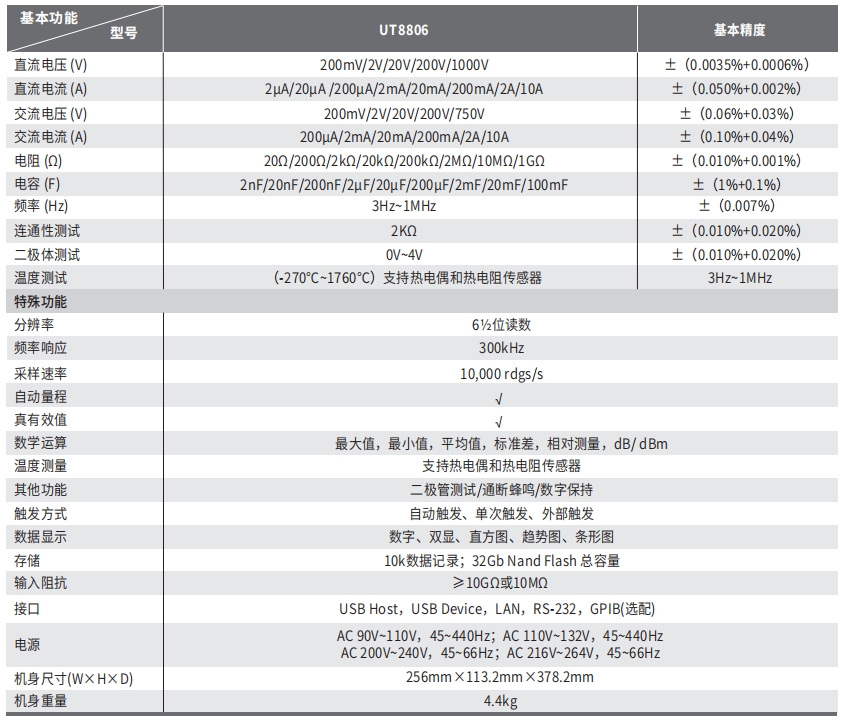 | 基本功能 型号 | UT8806 | 基本精度 |
|---|---|---|
| 直流电压 (V) | 200mV/2V/20V/200V/1000V | ±（0.0035%+0.0006%） |
| 直流电流 (A) | 2μA/20μA /200μA/2mA/20mA/200mA/2A/10A | ±（0.050%+0.002%） |
| 交流电压 (V) | 200mV/2V/20V/200V/750V | ±（0.06%+0.03%） |
| 交流电流 (A) | 200μA/2mA/20mA/200mA/2A/10A | ±（0.10%+0.04%） |
| 电阻 (Ω) | 20Ω/200Ω/2kΩ/20kΩ/200kΩ/2MΩ/10MΩ/1GΩ | ±（0.010%+0.001%） |
| 电容 (F) | 2nF/20nF/200nF/2μF/20μF/200μF/2mF/20mF/100mF | ±（1%+0.1%） |
| 频率 (Hz) | 3Hz~1MHz | ±（0.007%） |
| 连通性测试 | 2KΩ | ±（0.010%+0.020%） |
| 二极体测试 | 0V~4V | ±（0.010%+0.020%） |
| 温度测试 | (-270°C~1760°C）支持热电偶和热电阻传感器 | 3Hz~1MHz |
| 特殊功能 | | |
| 分辨率 | 6½位读数 | |
| 频率响应 | 300kHz | |
| 采样速率 | 10,000 rdgs/s | |
| 自动量程 | √ | |
| 真有效值 | √ | |
| 数学运算 | 最大值，最小值，平均值，标准差，相对测量，dB/ dBm | |
| 温度测量 | 支持热电偶和热电阻传感器 | |
| 其他功能 | 二极管测试/通断蜂鸣/数字保持 | |
| 触发方式 | 自动触发、单次触发、外部触发 | |
| 数据显示 | 数字、双显、直方图、趋势图、条形图 | |
| 存储 | 10k数据记录；32Gb Nand Flash 总容量 | |
| 输入阻抗 | ≥10GΩ或10MΩ | |
| 接口 | USB Host，USB Device，LAN，RS-232，GPIB(选配) | |
| 电源 | AC 90V~110V，45~440Hz；AC 110V~132V，45~440Hz AC 200V~240V，45~66Hz；AC 216V~264V，45~66Hz | |
| 机身尺寸(W×H×D) | 256mm×113.2mm×378.2mm | |
| 机身重量 | 4.4kg | |